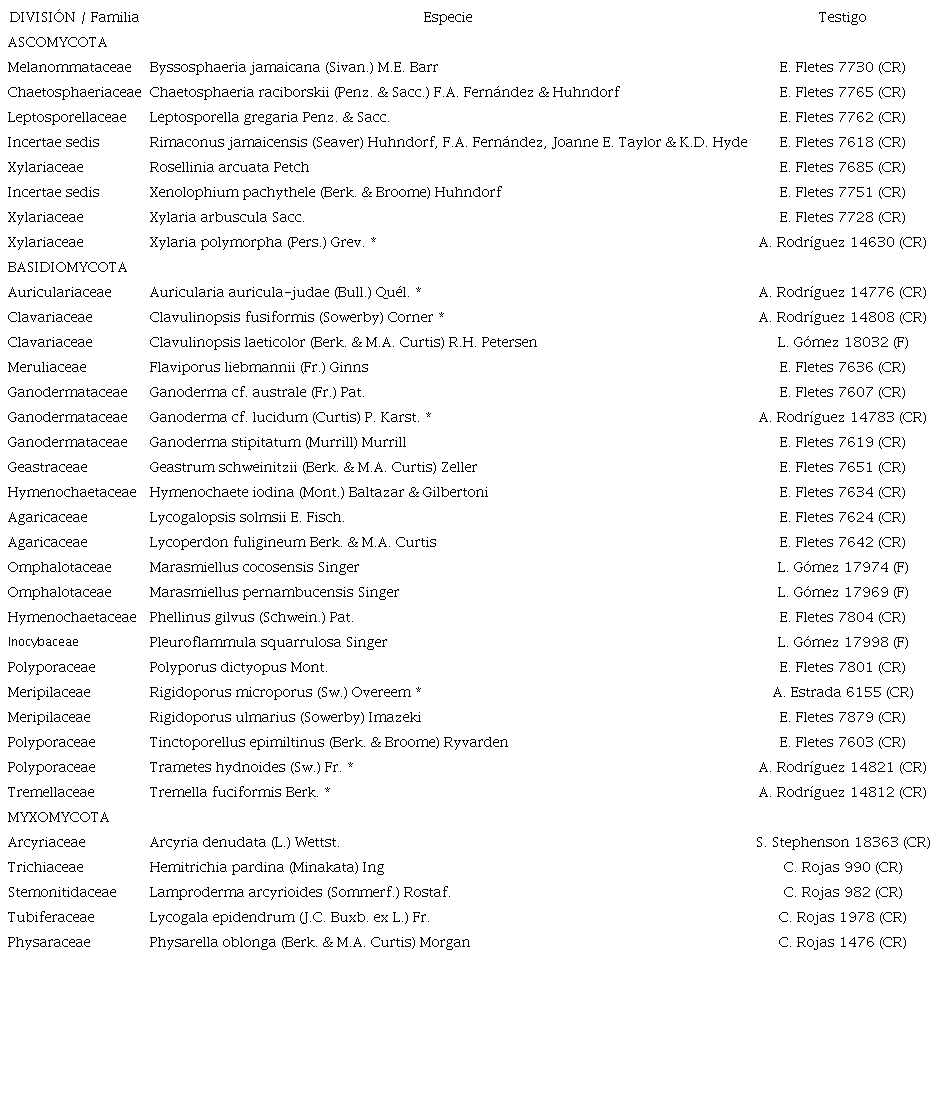 | DIVISIÓN / Familia | Especie | Testigo |
|---|---|---|
| ASCOMYCOTA | | |
| Melanommataceae | Byssosphaeria jamaicana (Sivan.) M.E. Barr | E. Fletes 7730 (CR) |
| Chaetosphaeriaceae | Chaetosphaeria raciborskii (Penz. & Sacc.) F.A. Fernández & Huhndorf | E. Fletes 7765 (CR) |
| Leptosporellaceae | Leptosporella gregaria Penz. & Sacc. | E. Fletes 7762 (CR) |
| Incertae sedis | Rimaconus jamaicensis (Seaver) Huhndorf, F.A. Fernández, Joanne E. Taylor & K.D. Hyde | E. Fletes 7618 (CR) |
| Xylariaceae | Rosellinia arcuata Petch | E. Fletes 7685 (CR) |
| Incertae sedis | Xenolophium pachythele (Berk. & Broome) Huhndorf | E. Fletes 7751 (CR) |
| Xylariaceae | Xylaria arbuscula Sacc. | E. Fletes 7728 (CR) |
| Xylariaceae | Xylaria polymorpha (Pers.) Grev. * | A. Rodríguez 14630 (CR) |
| BASIDIOMYCOTA | | |
| Auriculariaceae | Auricularia auricula-judae (Bull.) Quél. * | A. Rodríguez 14776 (CR) |
| Clavariaceae | Clavulinopsis fusiformis (Sowerby) Corner * | A. Rodríguez 14808 (CR) |
| Clavariaceae | Clavulinopsis laeticolor (Berk. & M.A. Curtis) R.H. Petersen | L. Gómez 18032 (F) |
| Meruliaceae | Flaviporus liebmannii (Fr.) Ginns | E. Fletes 7636 (CR) |
| Ganodermataceae | Ganoderma cf. australe (Fr.) Pat. | E. Fletes 7607 (CR) |
| Ganodermataceae | Ganoderma cf. lucidum (Curtis) P. Karst. * | A. Rodríguez 14783 (CR) |
| Ganodermataceae | Ganoderma stipitatum (Murrill) Murrill | E. Fletes 7619 (CR) |
| Geastraceae | Geastrum schweinitzii (Berk. & M.A. Curtis) Zeller | E. Fletes 7651 (CR) |
| Hymenochaetaceae | Hymenochaete iodina (Mont.) Baltazar & Gilbertoni | E. Fletes 7634 (CR) |
| Agaricaceae | Lycogalopsis solmsii E. Fisch. | E. Fletes 7624 (CR) |
| Agaricaceae | Lycoperdon fuligineum Berk. & M.A. Curtis | E. Fletes 7642 (CR) |
| Omphalotaceae | Marasmiellus cocosensis Singer | L. Gómez 17974 (F) |
| Omphalotaceae | Marasmiellus pernambucensis Singer | L. Gómez 17969 (F) |
| Hymenochaetaceae | Phellinus gilvus (Schwein.) Pat. | E. Fletes 7804 (CR) |
| Inocybaceae | Pleuroflammula squarrulosa Singer | L. Gómez 17998 (F) |
| Polyporaceae | Polyporus dictyopus Mont. | E. Fletes 7801 (CR) |
| Meripilaceae | Rigidoporus microporus (Sw.) Overeem * | A. Estrada 6155 (CR) |
| Meripilaceae | Rigidoporus ulmarius (Sowerby) Imazeki | E. Fletes 7879 (CR) |
| Polyporaceae | Tinctoporellus epimiltinus (Berk. & Broome) Ryvarden | E. Fletes 7603 (CR) |
| Polyporaceae | Trametes hydnoides (Sw.) Fr. * | A. Rodríguez 14821 (CR) |
| Tremellaceae | Tremella fuciformis Berk. * | A. Rodríguez 14812 (CR) |
| MYXOMYCOTA | | |
| Arcyriaceae | Arcyria denudata (L.) Wettst. | S. Stephenson 18363 (CR) |
| Trichiaceae | Hemitrichia pardina (Minakata) Ing | C. Rojas 990 (CR) |
| Stemonitidaceae | Lamproderma arcyrioides (Sommerf.) Rostaf. | C. Rojas 982 (CR) |
| Tubiferaceae | Lycogala epidendrum (J.C. Buxb. ex L.) Fr. | C. Rojas 1978 (CR) |
| Physaraceae | Physarella oblonga (Berk. & M.A. Curtis) Morgan | C. Rojas 1476 (CR) |